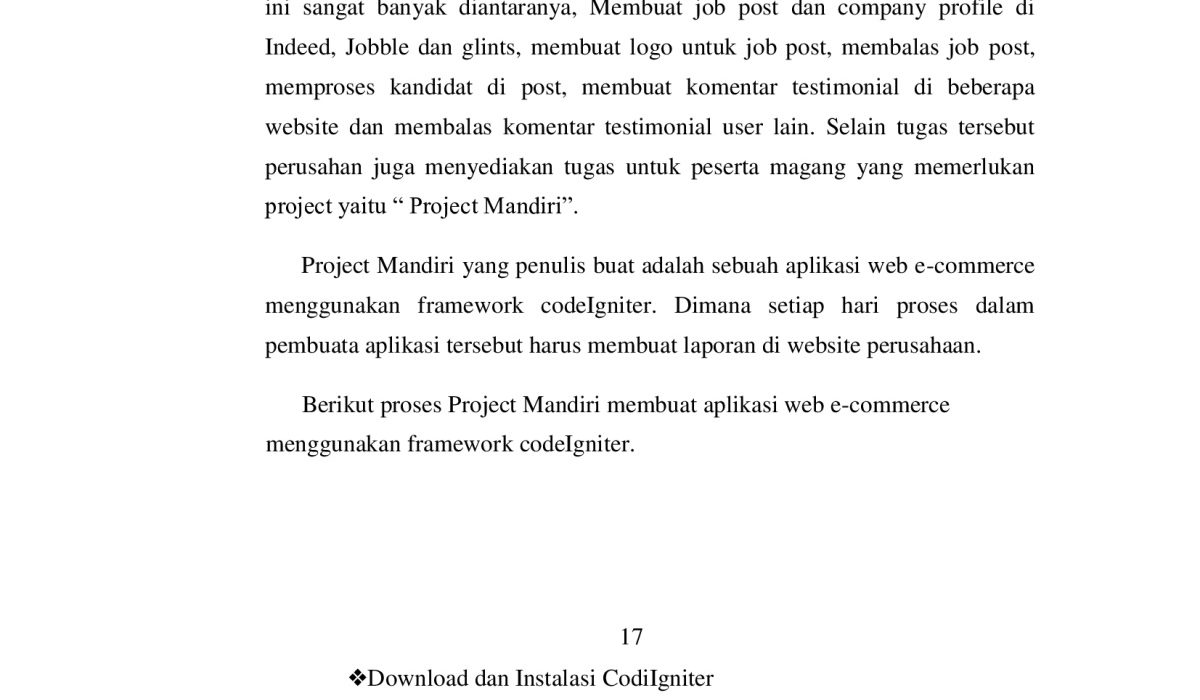 ini sangat banyak diantaranya, Membuat job post dan company profile di Indeed, Jobble dan glints, membuat logo untuk job post, membalas job post, memproses kandidat di post, membuat komentar testimonial di beberapa website dan membalas komentar testimonial user lain. Selain tugas tersebut perusahan juga menyediakan tugas untuk peserta magang yang memerlukan project yaitu " Project Mandiri".

Project Mandiri yang penulis buat adalah sebuah aplikasi web e-commerce menggunakan framework codeIgniter. Dimana setiap hari proses dalam pembuata aplikasi tersebut harus membuat laporan di website perusahaan.

Berikut proses Project Mandiri membuat aplikasi web e-commerce menggunakan framework codeIgniter.

17

❖Download dan Instalasi CodiIgniter